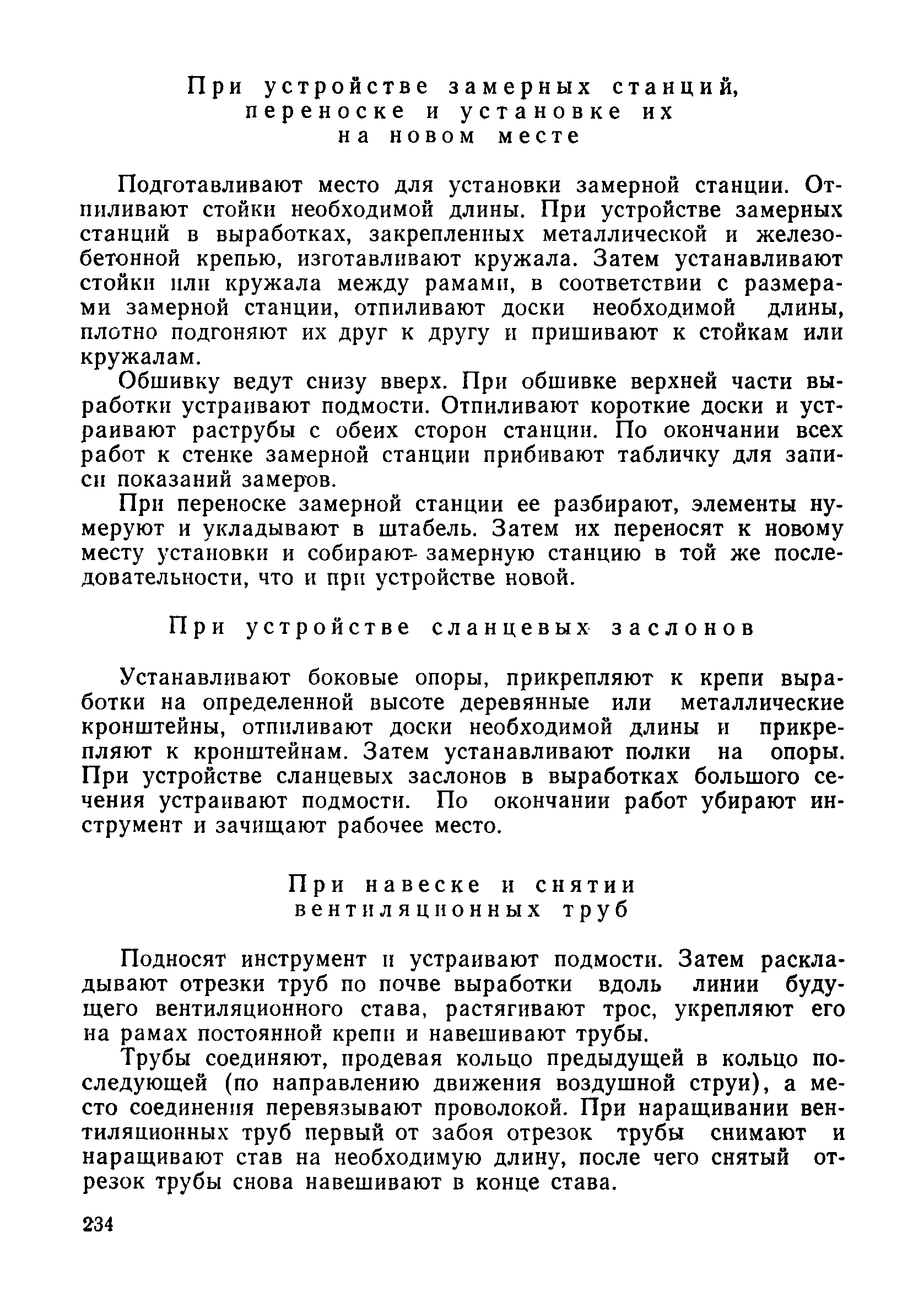 При устройстве замерных станций, переноске и установке их на новом месте

Подготавливают место для установки замерной станции. Отпиливают стойки необходимой длины. При устройстве замерных станций в выработках, закрепленных металлической и железобетонной крепью, изготавливают кружала. Затем устанавливают стойки или кружала между рамами, в соответствии с размерами замерной станции, отпиливают доски необходимой длины, плотно подгоняют их друг к другу и пришивают к стойкам или кружалам.

Обшивку ведут снизу вверх. При обшивке верхней части выработки устраивают подмости. Отпиливают короткие доски и устраивают раструбы с обеих сторон станции. По окончании всех работ к стенке замерной станции прибивают табличку для записи показаний замеров.

При переноске замерной станции ее разбирают, элементы нумеруют и укладывают в штабель. Затем их переносят к новому месту установки и собирают замерную станцию в той же последовательности, что и при устройстве новой.

При устройстве сланцевых заслонов

Устанавливают боковые опоры, прикрепляют к крепи выработки на определенной высоте деревянные или металлические кронштейны, отпиливают доски необходимой длины и прикрепляют к кронштейнам. Затем устанавливают полки на опоры. При устройстве сланцевых заслонов в выработках большого сечения устраивают подмости. По окончании работ убирают инструмент и зачищают рабочее место.

При навеске и снятии вентиляционных труб

Подносят инструмент и устраивают подмости. Затем раскладывают отрезки труб по почве выработки вдоль линии будущего вентиляционного става, растягивают трос, укрепляют его на рамах постоянной крепи и навешивают трубы.

Трубы соединяют, продевая кольцо предыдущей в кольцо последующей (по направлению движения воздушной струи), а место соединения перевязывают проволокой. При наращивании вентиляционных труб первый от забоя отрезок трубы снимают и наращивают став на необходимую длину, после чего снятый отрезок трубы снова навешивают в конце става.

234